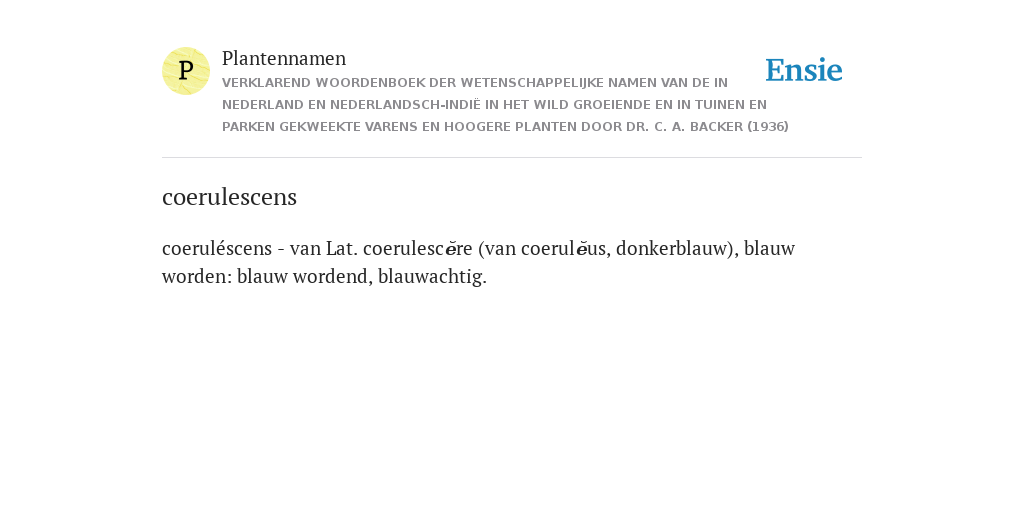 P

Plantennamen

VERKLAREND WOORDENBOEK DER WETENSCHAPPELIJKE NAMEN VAN DE IN NEDERLAND EN NEDERLANDSCH-INDIË IN HET WILD GROEIENDE EN IN TUINEN EN PARKEN GEKWEEKTE VARENS EN HOOGERE PLANTEN DOOR DR. C. A. BACKER (1936)

Ensie

coerulescens

coeruléscens - van Lat. coerulescĕre (van coerulĕus, donkerblauw), blauw worden: blauw wordend, blauwachtig.